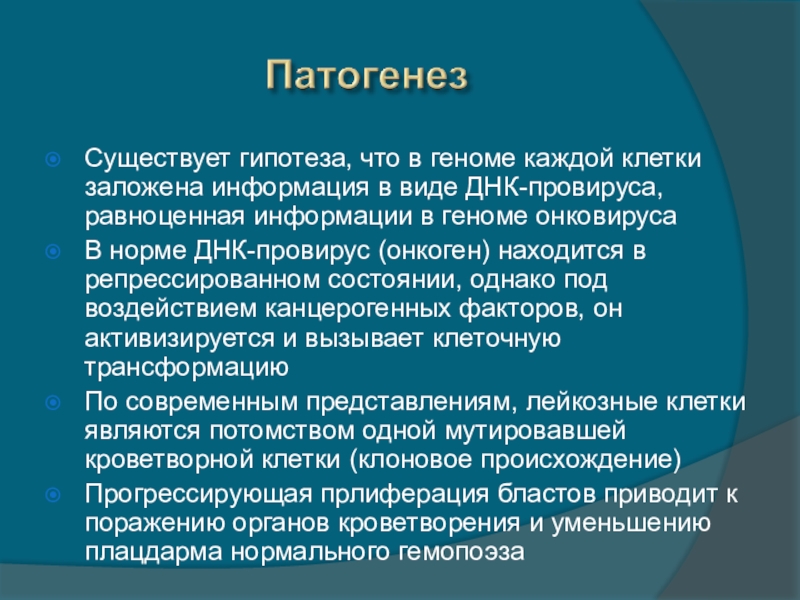 Патогенез

Существует гипотеза, что в геноме каждой клетки заложена информация в виде ДНК-провируса, равноценная информации в геноме онковируса

В норме ДНК-провирус (онкоген) находится в репрессированном состоянии, однако под воздействием канцерогенных факторов, он активизируется и вызывает клеточную трансформацию

По современным представлениям, лейкозные клетки являются потомством одной мутировавшей кроветворной клетки (клоновое происхождение)

Прогрессирующая прлиферация бластов приводит к поражению органов кроветворения и уменьшению плацдарма нормального гемопоэза